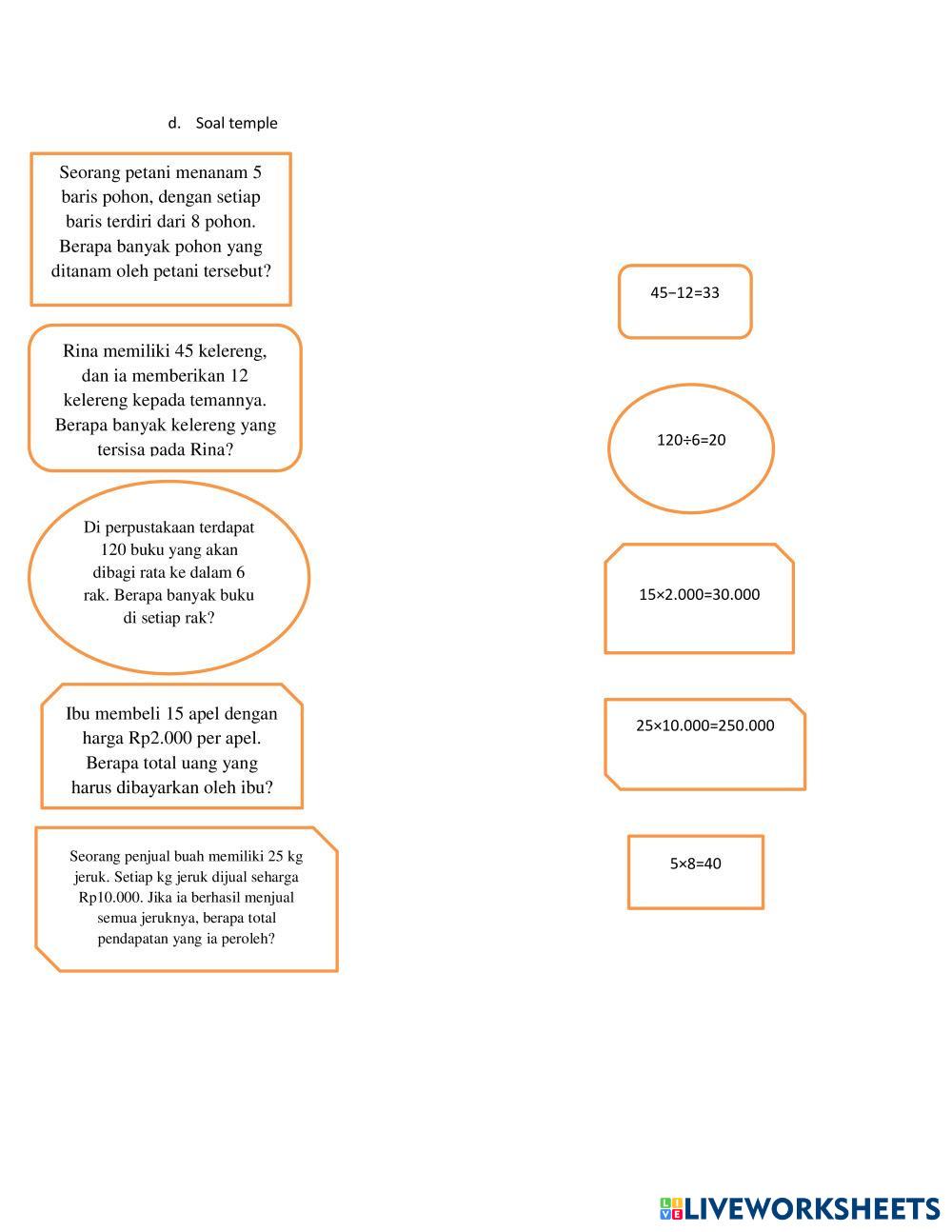 d. Soal temple

Seorang petani menanam 5 baris pohon, dengan setiap baris terdiri dari 8 pohon. Berapa banyak pohon yang ditanam oleh petani tersebut?

Rina memiliki 45 kelereng, dan ia memberikan 12 kelereng kepada temannya. Berapa banyak kelereng yang tersisa pada Rina?

Di perpustakaan terdapat 120 buku yang akan dibagi rata ke dalam 6 rak. Berapa banyak buku di setiap rak?

Ibu membeli 15 apel dengan harga Rp2.000 per apel. Berapa total uang yang harus dibayarkan oleh ibu?

Seorang penjual buah memiliki 25 kg jeruk. Setiap kg jeruk dijual seharga Rp10.000. Jika ia berhasil menjual semua jeruknya, berapa total pendapatan yang ia peroleh?

$45-12=33$

$120\div6=20$

$15\times2.000=30.000$

$25\times10.000=250.000$

$5\times8=40$

LIVEWORKSHEETS